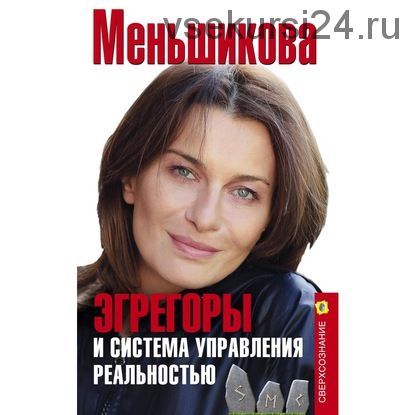 vsekursi24.ru

Меньшикова

ЭГРЕГОРЫ
И СИСТЕМА УПРАВЛЕНИЯ РЕАЛЬНОСТЬЮ

СВЕРХСОЗНАНИЕ